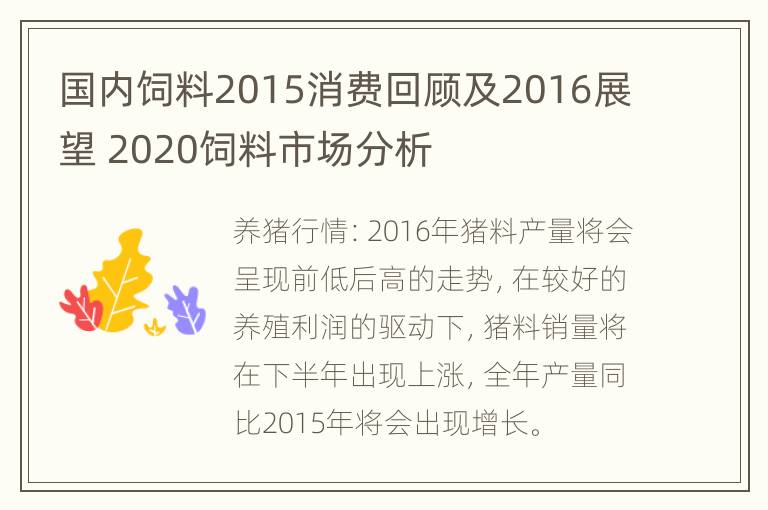 国内饲料2015消费回顾及2016展望 2020饲料市场分析

养猪行情: 2016年猪料产量将会呈现前低后高的走势, 在较好的养殖利润的驱动下, 猪料销量将在下半年出现上涨, 全年产量同比2015年将会出现增长。